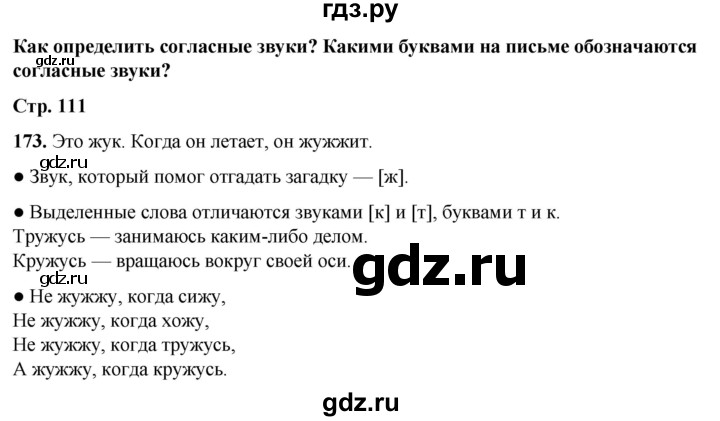 гдз.ру

**Как определить согласные звуки? Какими буквами на письме обозначаются согласные звуки?**

gdz.ru

**Стр. 111**

**173.** Это жук. Когда он летает, он жужжит.

gdz.ru

● Звук, который помог отгадать загадку — [ж].

● Выделенные слова отличаются звуками [к] и [т], буквами т и к.
Тружусь — занимаюсь каким-либо делом.
Кружусь — вращаюсь вокруг своей оси.

gdz.ru

gdz.ru

● Не жужжу, когда сижу,
Не жужжу, когда хожу,
Не жужжу, когда тружусь,
А жужжу, когда кружусь.

gdz.ru